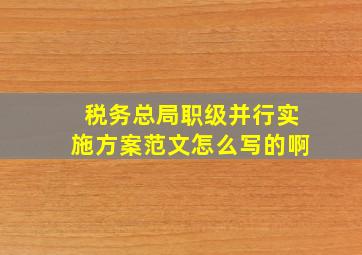 税务总局职级并行实施方案范文怎么写的啊